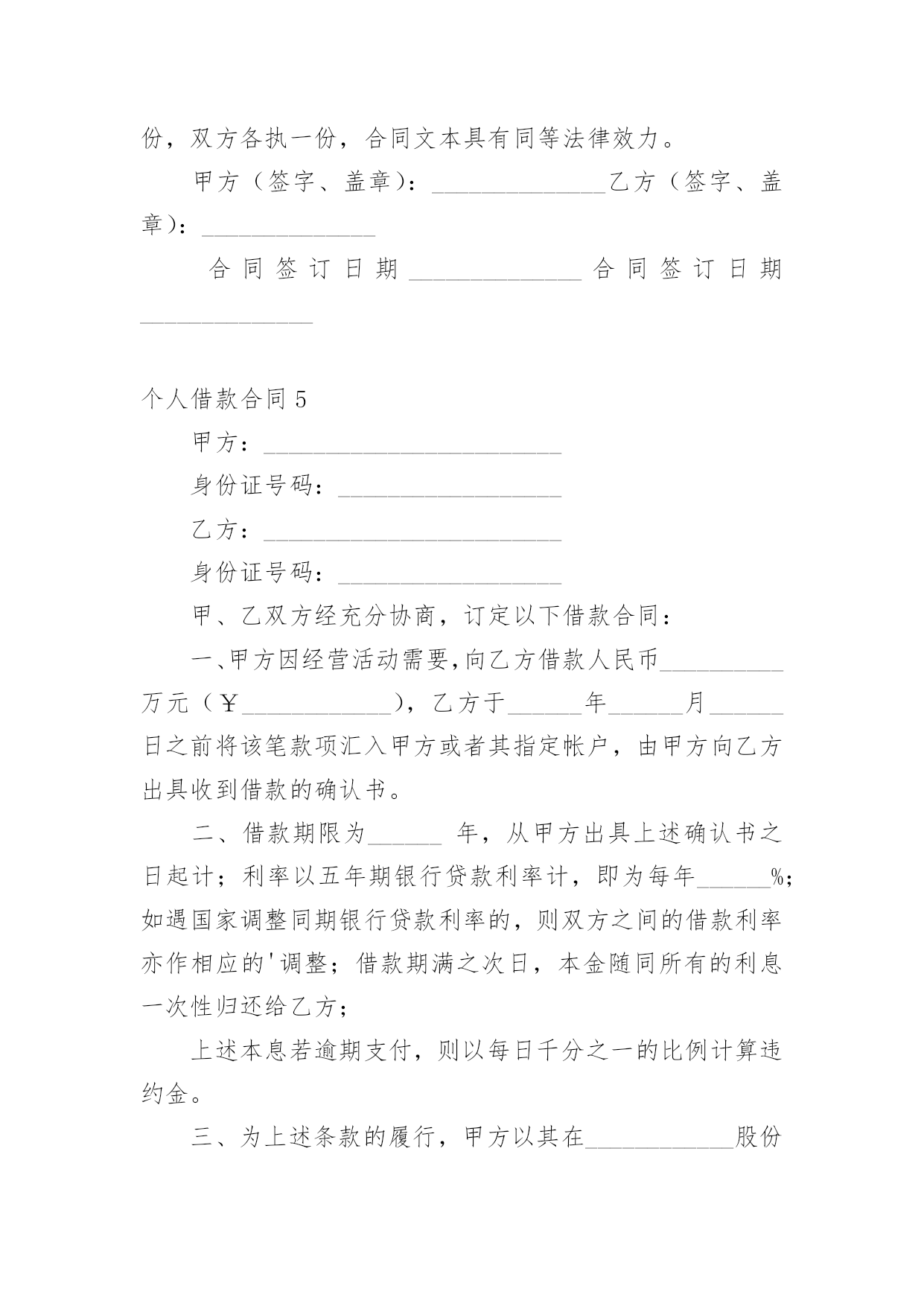 份，双方各执一份，合同文本具有同等法律效力。

甲方（签字、盖章）：______________乙方（签字、盖章）：______________

合同签订日期______________合同签订日期______________

个人借款合同5

甲方：________________________

身份证号码：__________________

乙方：________________________

身份证号码：__________________

甲、乙双方经充分协商，订定以下借款合同：

一、甲方因经营活动需要，向乙方借款人民币__________万元（￥____________），乙方于______年______月______日之前将该笔款项汇入甲方或者其指定帐户，由甲方向乙方出具收到借款的确认书。

二、借款期限为______ 年，从甲方出具上述确认书之日起计；利率以五年期银行贷款利率计，即为每年______%；如遇国家调整同期银行贷款利率的，则双方之间的借款利率亦作相应的'调整；借款期满之次日，本金随同所有的利息一次性归还给乙方；

上述本息若逾期支付，则以每日千分之一的比例计算违约金。

三、为上述条款的履行，甲方以其在____________股份